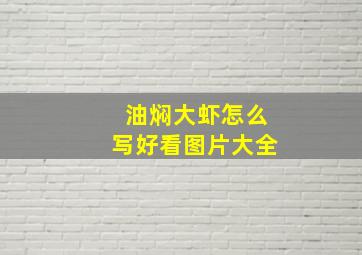 油焖大虾怎么
写好看图片大全